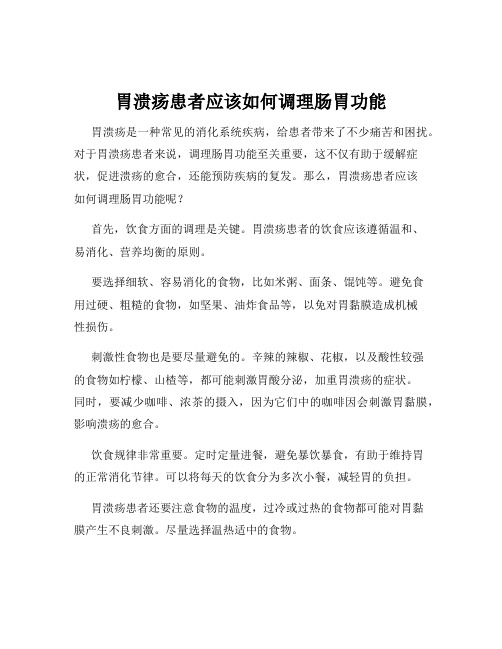 胃溃疡患者应该如何调理肠胃功能

胃溃疡是一种常见的消化系统疾病，给患者带来了不少痛苦和困扰。对于胃溃疡患者来说，调理肠胃功能至关重要，这不仅有助于缓解症状，促进溃疡的愈合，还能预防疾病的复发。那么，胃溃疡患者应该如何调理肠胃功能呢？

首先，饮食方面的调理是关键。胃溃疡患者的饮食应该遵循温和、易消化、营养均衡的原则。

要选择细软、容易消化的食物，比如米粥、面条、馄饨等。避免食用过硬、粗糙的食物，如坚果、油炸食品等，以免对胃黏膜造成机械性损伤。

刺激性食物也是要尽量避免的。辛辣的辣椒、花椒，以及酸性较强的食物如柠檬、山楂等，都可能刺激胃酸分泌，加重胃溃疡的症状。同时，要减少咖啡、浓茶的摄入，因为它们中的咖啡因会刺激胃黏膜，影响溃疡的愈合。

饮食规律非常重要。定时定量进餐，避免暴饮暴食，有助于维持胃的正常消化节律。可以将每天的饮食分为多次小餐，减轻胃的负担。

胃溃疡患者还要注意食物的温度，过冷或过热的食物都可能对胃黏膜产生不良刺激。尽量选择温热适中的食物。